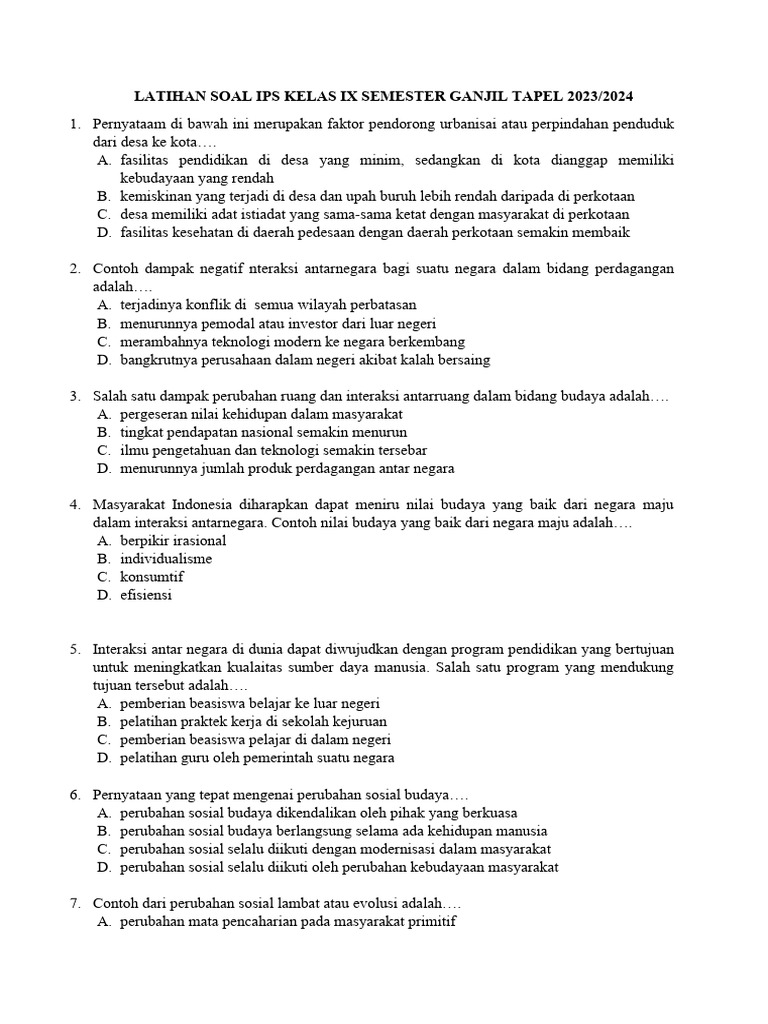 LATIHAN SOAL IPS KELAS IX SEMESTER GANJIL TAPEL 2023/2024

1. Pernyataam di bawah ini merupakan faktor pendorong urbanisai atau perpindahan penduduk dari desa ke kota….
A. fasilitas pendidikan di desa yang minim, sedangkan di kota dianggap memiliki kebudayaan yang rendah
B. kemiskinan yang terjadi di desa dan upah buruh lebih rendah daripada di perkotaan
C. desa memiliki adat istiadat yang sama-sama ketat dengan masyarakat di perkotaan
D. fasilitas kesehatan di daerah pedesaan dengan daerah perkotaan semakin membaik

2. Contoh dampak negatif nteraksi antarnegara bagi suatu negara dalam bidang perdagangan adalah….
A. terjadinya konflik di semua wilayah perbatasan
B. menurunnya pemodal atau investor dari luar negeri
C. merambahnya teknologi modern ke negara berkembang
D. bangkrutnya perusahaan dalam negeri akibat kalah bersaing

3. Salah satu dampak perubahan ruang dan interaksi antarruang dalam bidang budaya adalah….
A. pergeseran nilai kehidupan dalam masyarakat
B. tingkat pendapatan nasional semakin menurun
C. ilmu pengetahuan dan teknologi semakin tersebar
D. menurunnya jumlah produk perdagangan antar negara

4. Masyarakat Indonesia diharapkan dapat meniru nilai budaya yang baik dari negara maju dalam interaksi antarnegara. Contoh nilai budaya yang baik dari negara maju adalah….
A. berpikir irasional
B. individualisme
C. konsumtif
D. efisiensi

5. Interaksi antar negara di dunia dapat diwujudkan dengan program pendidikan yang bertujuan untuk meningkatkan kualaitas sumber daya manusia. Salah satu program yang mendukung tujuan tersebut adalah….
A. pemberian beasiswa belajar ke luar negeri
B. pelatihan praktek kerja di sekolah kejuruan
C. pemberian beasiswa pelajar di dalam negeri
D. pelatihan guru oleh pemerintah suatu negara

6. Pernyataan yang tepat mengenai perubahan sosial budaya….
A. perubahan sosial budaya dikendalikan oleh pihak yang berkuasa
B. perubahan sosial budaya berlangsung selama ada kehidupan manusia
C. perubahan sosial selalu diikuti dengan modernisasi dalam masyarakat
D. perubahan sosial selalu diikuti oleh perubahan kebudayaan masyarakat

7. Contoh dari perubahan sosial lambat atau evolusi adalah….
A. perubahan mata pencaharian pada masyarakat primitif